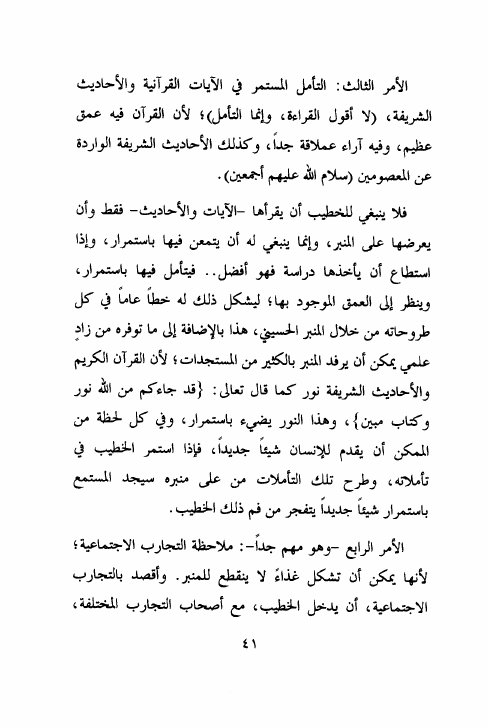 الأمر الثالث: التأمل المستمر في الآيات القرآنية والأحاديث الشريفة، (لا أقول القراءة، وإنما التأمل)؛ لأن القرآن فيه عمق عظيم، وفيه آراء عملاقة جداً، وكذلك الأحاديث الشريفة الواردة عن المعصومين (سلام الله عليهم أجمعين).

فلا ينبغي للخطيب أن يقرأها -الآيات والأحاديث- فقط وأن يعرضها على المنبر، وإنما ينبغي له أن يتمعن فيها باستمرار، وإذا استطاع أن يأخذها دراسة فهو أفضل.. فيتأمل فيها باستمرار، وينظر إلى العمق الموجود بها؛ ليشكل ذلك له خطاً عاماً في كل طروحاته من خلال المنبر الحسيني، هذا بالإضافة إلى ما توفره من زادٍ علمي يمكن أن يرفد المنبر بالكثير من المستجدات؛ لأن القرآن الكريم والأحاديث الشريفة نور كما قال تعالى: {قد جاءكم من الله نور وكتاب مبين}، وهذا النور يضيء باستمرار، وفي كل لحظة من الممكن أن يقدم للإنسان شيئاً جديداً، فإذا استمر الخطيب في تأملاته، وطرح تلك التأملات من على منبره سيجد المستمع باستمرار شيئاً جديداً يتفجر من فم ذلك الخطيب.

الأمر الرابع -وهو مهم جداً-: ملاحظة التجارب الاجتماعية؛ لأنها يمكن أن تشكل غذاءً لا ينقطع للمنبر. وأقصد بالتجارب الاجتماعية، أن يدخل الخطيب، مع أصحاب التجارب المختلفة،

٤١